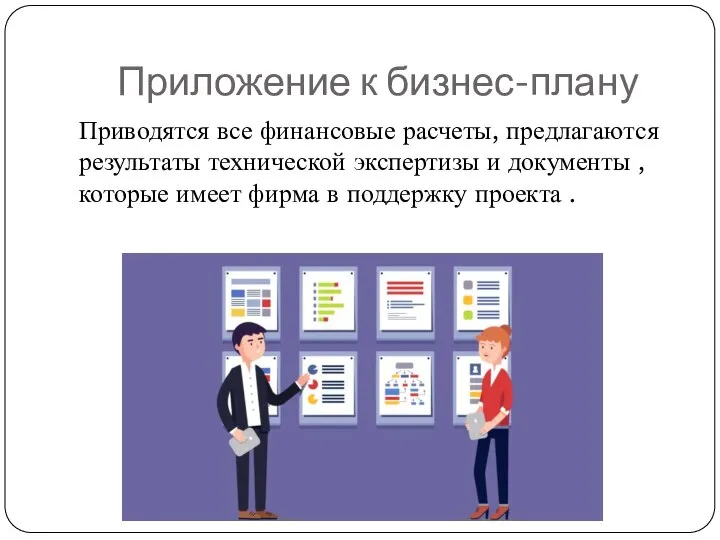 Приложение к бизнес-плану

Приводятся все финансовые расчеты, предлагаются результаты технической экспертизы и документы , которые имеет фирма в поддержку проекта .